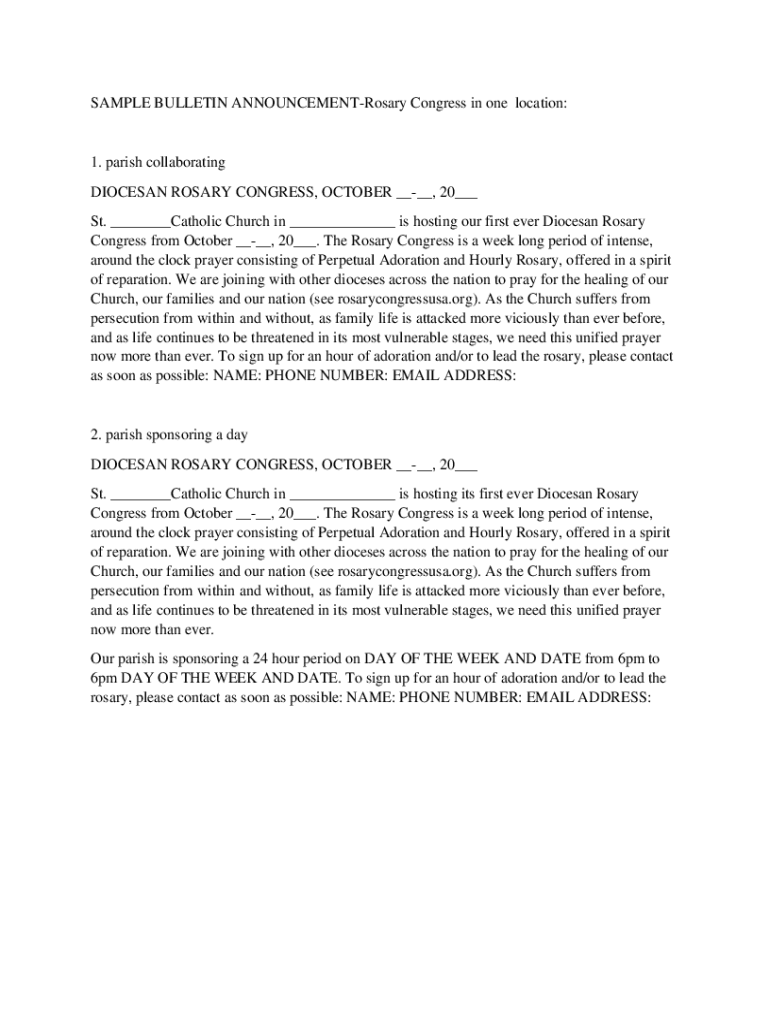 SAMPLE BULLETIN ANNOUNCEMENT-Rosary Congress in one location:

1. parish collaborating

DIOCESAN ROSARY CONGRESS, OCTOBER __-__, 20___

St. ________Catholic Church in ______________ is hosting our first ever Diocesan Rosary Congress from October __-__, 20___. The Rosary Congress is a week long period of intense, around the clock prayer consisting of Perpetual Adoration and Hourly Rosary, offered in a spirit of reparation. We are joining with other dioceses across the nation to pray for the healing of our Church, our families and our nation (see rosarycongressusa.org). As the Church suffers from persecution from within and without, as family life is attacked more viciously than ever before, and as life continues to be threatened in its most vulnerable stages, we need this unified prayer now more than ever. To sign up for an hour of adoration and/or to lead the rosary, please contact as soon as possible: NAME: PHONE NUMBER: EMAIL ADDRESS:

2. parish sponsoring a day

DIOCESAN ROSARY CONGRESS, OCTOBER __-__, 20___

St. ________Catholic Church in ______________ is hosting its first ever Diocesan Rosary Congress from October __-__, 20___. The Rosary Congress is a week long period of intense, around the clock prayer consisting of Perpetual Adoration and Hourly Rosary, offered in a spirit of reparation. We are joining with other dioceses across the nation to pray for the healing of our Church, our families and our nation (see rosarycongressusa.org). As the Church suffers from persecution from within and without, as family life is attacked more viciously than ever before, and as life continues to be threatened in its most vulnerable stages, we need this unified prayer now more than ever.

Our parish is sponsoring a 24 hour period on DAY OF THE WEEK AND DATE from 6pm to 6pm DAY OF THE WEEK AND DATE. To sign up for an hour of adoration and/or to lead the rosary, please contact as soon as possible: NAME: PHONE NUMBER: EMAIL ADDRESS: